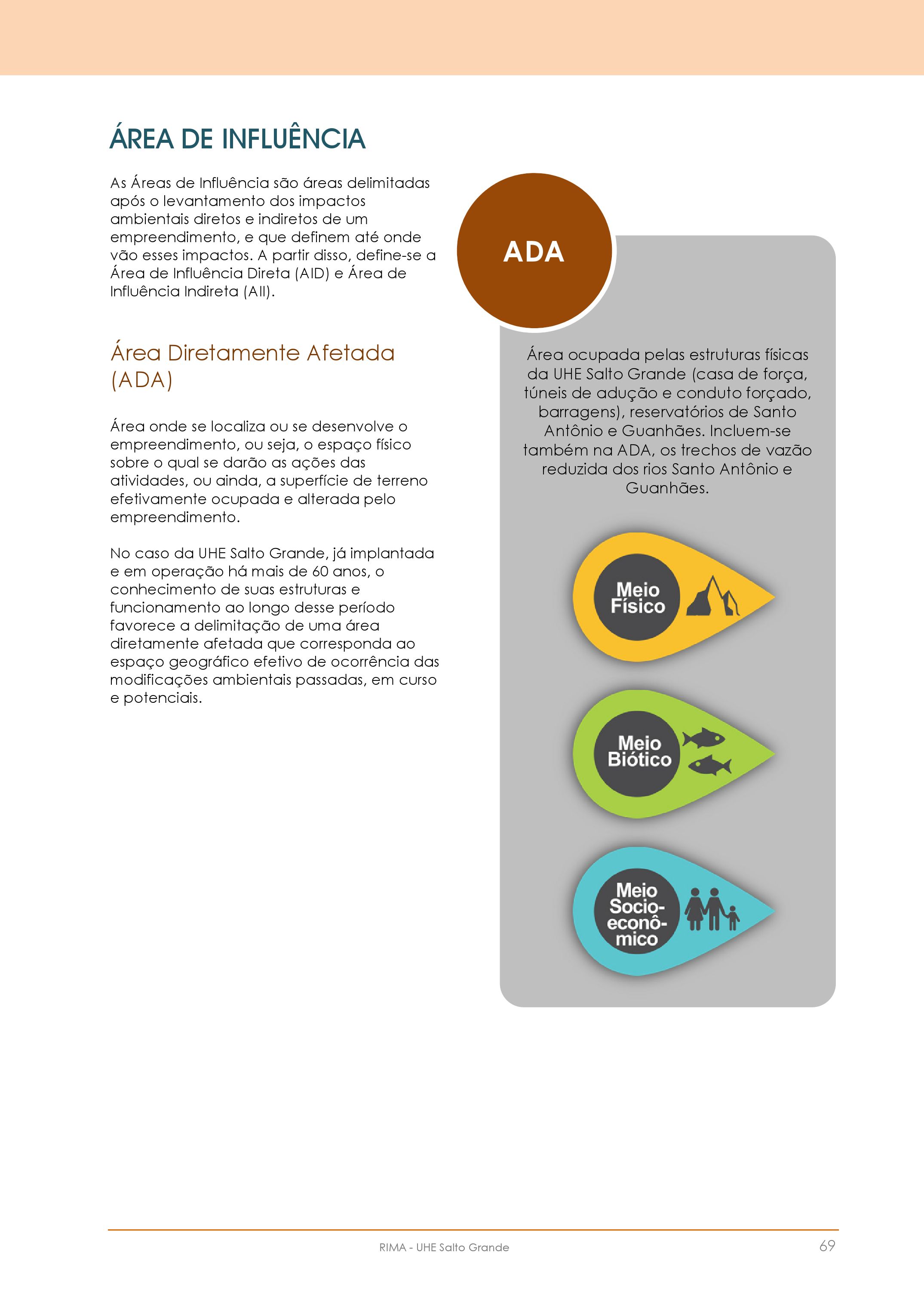 ÁREA DE INFLUÊNCIA

As Áreas de Influência são áreas delimitadas após o levantamento dos impactos ambientais diretos e indiretos de um empreendimento, e que definem até onde vão esses impactos. A partir disso, define-se a Área de Influência Direta (AID) e Área de Influência Indireta (AII).

Área Diretamente Afetada (ADA)

Área onde se localiza ou se desenvolve o empreendimento, ou seja, o espaço físico sobre o qual se darão as ações das atividades, ou ainda, a superfície de terreno efetivamente ocupada e alterada pelo empreendimento.

No caso da UHE Salto Grande, já implantada e em operação há mais de 60 anos, o conhecimento de suas estruturas e funcionamento ao longo desse período favorece a delimitação de uma área diretamente afetada que corresponda ao espaço geográfico efetivo de ocorrência das modificações ambientais passadas, em curso e potenciais.

ADA

Área ocupada pelas estruturas físicas da UHE Salto Grande (casa de força, túneis de adução e conduto forçado, barragens), reservatórios de Santo Antônio e Guanhães. Incluem-se também na ADA, os trechos de vazão reduzida dos rios Santo Antônio e Guanhães.

Meio Físico

Meio Biótico

Meio Socio-econô-mico

RIMA - UHE Salto Grande

69